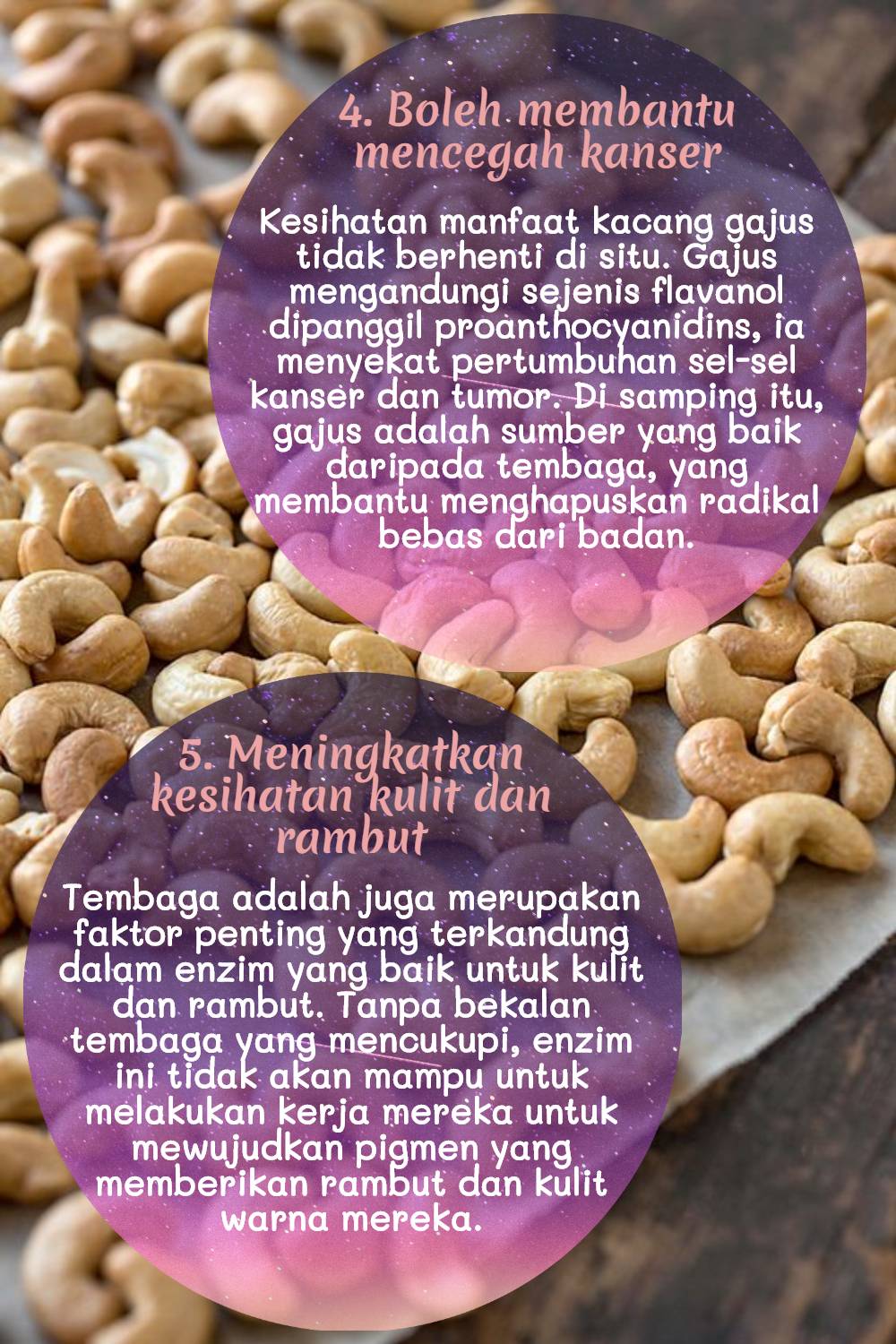 4. Boleh membantu mencegah kanser

Kesihatan manfaat kacang gajus tidak berhenti di situ. Gajus mengandungi sejenis flavanol dipanggil proanthocyanidins, ia menyekat pertumbuhan sel-sel kanser dan tumor. Di samping itu, gajus adalah sumber yang baik daripada tembaga, yang membantu menghapuskan radikal bebas dari badan.

5. Meningkatkan kesihatan kulit dan rambut

Tembaga adalah juga merupakan faktor penting yang terkandung dalam enzim yang baik untuk kulit dan rambut. Tanpa bekalan tembaga yang mencukupi, enzim ini tidak akan mampu untuk melakukan kerja mereka untuk mewujudkan pigmen yang memberikan rambut dan kulit warna mereka.